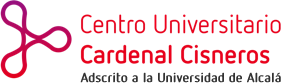 Centro Universitario
Cardenal Cisneros
Adscrito a la Universidad de Alcalá